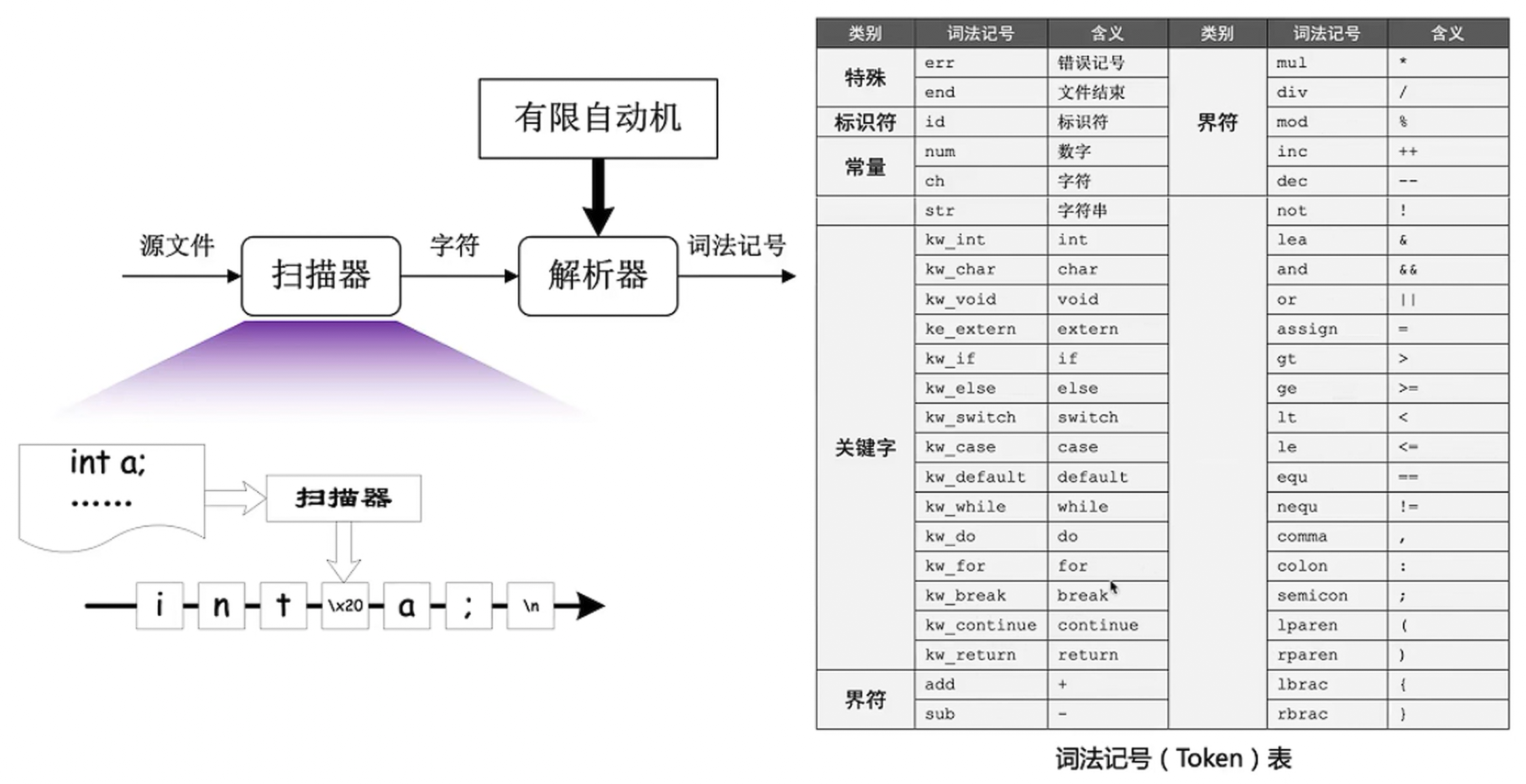 有限自动机

源文件

扫描器

字符

解析器

词法记号

int a;
······

扫描器

i n t \x20 a ; \n

| 类别 | 词法记号 | 含义 | 类别 | 词法记号 | 含义 |
|---|---|---|---|---|---|
| 特殊 | err | 错误记号 | 界符 | mul | * |
| | end | 文件结束 | | div | / |
| 标识符 | id | 标识符 | | mod | % |
| 常量 | num | 数字 | | inc | ++ |
| | ch | 字符 | | dec | -- |
| | str | 字符串 | | not | ! |
| 关键字 | kw_int | int | | lea | & |
| | kw_char | char | | and | && |
| | kw_void | void | | or | \|\| |
| | ke_extern | extern | | assign | = |
| | kw_if | if | | gt | > |
| | kw_else | else | | ge | >= |
| | kw_switch | switch | | lt | < |
| | kw_case | case | | le | <= |
| | kw_default | default | | equ | == |
| | kw_while | while | | nequ | != |
| | kw_do | do | | comma | , |
| | kw_for | for | | colon | : |
| | kw_break | break | | semicon | ; |
| | kw_continue | continue | | lparen | ( |
| | kw_return | return | | rparen | ) |
| 界符 | add | + | | lbrac | { |
| | sub | - | | rbrac | } |

词法记号（Token）表